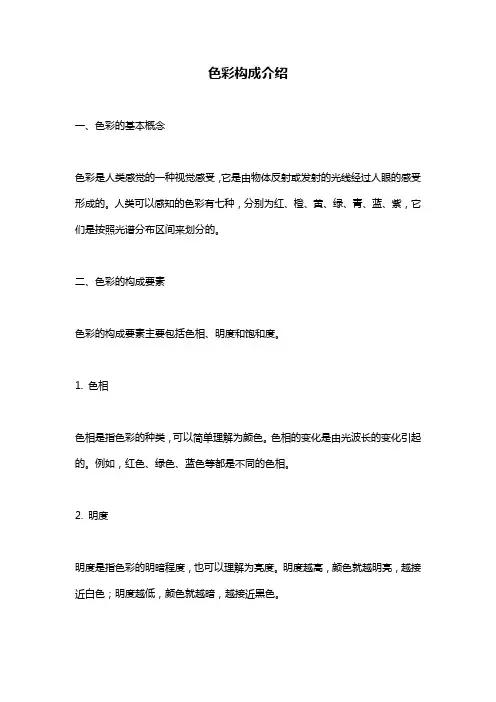 色彩构成介绍

一、色彩的基本概念

色彩是人类感觉的一种视觉感受，它是由物体反射或发射的光线经过人眼的感受形成的。人类可以感知的色彩有七种，分别为红、橙、黄、绿、青、蓝、紫，它们是按照光谱分布区间来划分的。

二、色彩的构成要素

色彩的构成要素主要包括色相、明度和饱和度。

1. 色相

色相是指色彩的种类，可以简单理解为颜色。色相的变化是由光波长的变化引起的。例如，红色、绿色、蓝色等都是不同的色相。

2. 明度

明度是指色彩的明暗程度，也可以理解为亮度。明度越高，颜色就越明亮，越接近白色；明度越低，颜色就越暗，越接近黑色。